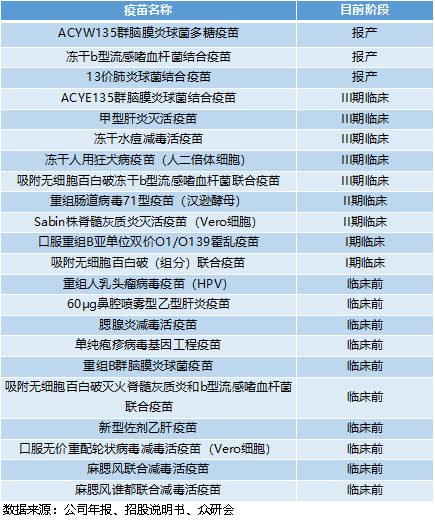 | 疫苗名称 | 目前阶段 |
|---|---|
| ACYW135群脑膜炎球菌多糖疫苗 | 报产 |
| 冻干b型流感嗜血杆菌结合疫苗 | 报产 |
| 13价肺炎球菌结合疫苗 | 报产 |
| ACYE135群脑膜炎球菌结合疫苗 | III期临床 |
| 甲型肝炎灭活疫苗 | III期临床 |
| 冻干水痘减毒活疫苗 | III期临床 |
| 冻干人用狂犬病疫苗（人二倍体细胞） | III期临床 |
| 吸附无细胞百白破冻干b型流感嗜血杆菌联合疫苗 | III期临床 |
| 重组肠道病毒71型疫苗（汉逊酵母） | II期临床 |
| Sabin株脊髓灰质炎灭活疫苗（Vero细胞） | II期临床 |
| 口服重组B亚单位双价O1/O139霍乱疫苗 | I期临床 |
| 吸附无细胞百白破（组分）联合疫苗 | I期临床 |
| 重组人乳头瘤病毒疫苗（HPV） | 临床前 |
| 60μg鼻腔喷雾型乙型肝炎疫苗 | 临床前 |
| 腮腺炎减毒活疫苗 | 临床前 |
| 单纯疱疹病毒基因工程疫苗 | 临床前 |
| 重组B群脑膜炎球菌疫苗 | 临床前 |
| 吸附无细胞百白破灭火脊髓灰质炎和b型流感嗜血杆菌联合疫苗 | 临床前 |
| 新型佐剂乙肝疫苗 | 临床前 |
| 口服无价重配轮状病毒减毒活疫苗（Vero细胞） | 临床前 |
| 麻腮风联合减毒活疫苗 | 临床前 |
| 麻腮风谁都联合减毒活疫苗 | 临床前 |

数据来源：公司年报、招股说明书、众研会